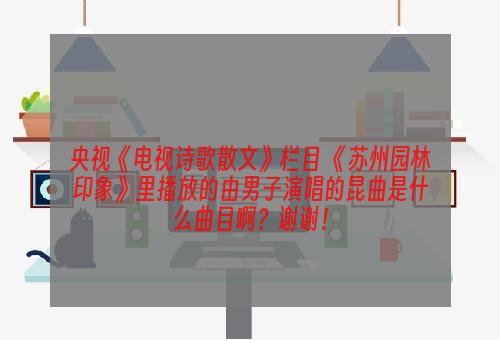 央视《电视诗歌散文》栏目《苏州园林印象》里播放的由男子演唱的昆曲是什么曲目啊？谢谢！